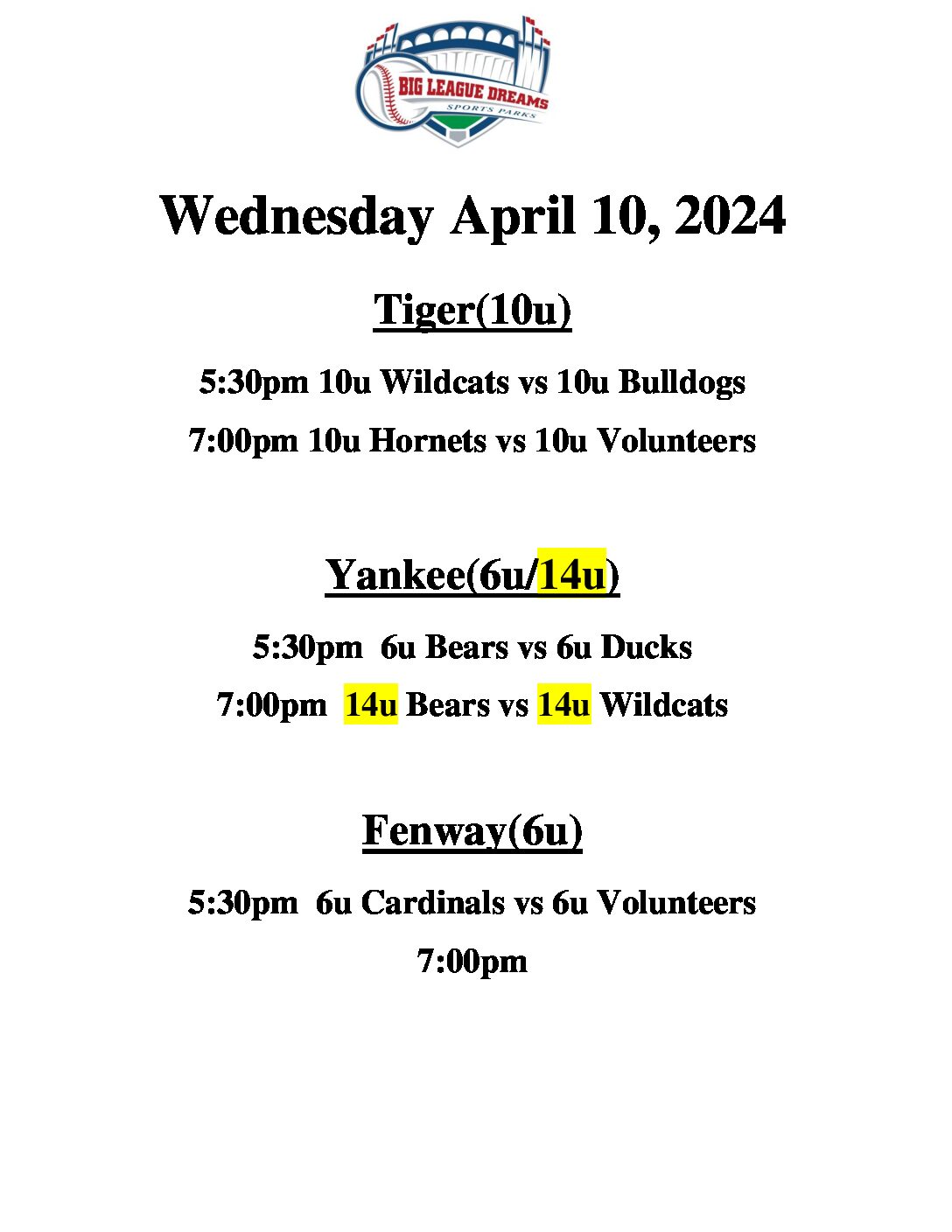 BIG LEAGUE DREAMS
SPORTS PARKS

Wednesday April 10, 2024

Tiger(10u)

5:30pm 10u Wildcats vs 10u Bulldogs

7:00pm 10u Hornets vs 10u Volunteers

Yankee(6u/14u)

5:30pm 6u Bears vs 6u Ducks

7:00pm 14u Bears vs 14u Wildcats

Fenway(6u)

5:30pm 6u Cardinals vs 6u Volunteers

7:00pm